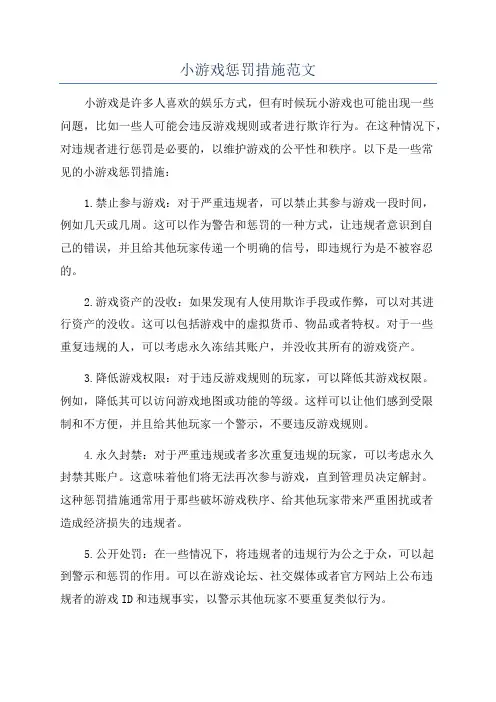 小游戏惩罚措施范文

小游戏是许多人喜欢的娱乐方式，但有时候玩小游戏也可能出现一些问题，比如一些人可能会违反游戏规则或者进行欺诈行为。在这种情况下，对违规者进行惩罚是必要的，以维护游戏的公平性和秩序。以下是一些常见的小游戏惩罚措施：

1.禁止参与游戏：对于严重违规者，可以禁止其参与游戏一段时间，例如几天或几周。这可以作为警告和惩罚的一种方式，让违规者意识到自己的错误，并且给其他玩家传递一个明确的信号，即违规行为是不被容忍的。

2.游戏资产的没收：如果发现有人使用欺诈手段或作弊，可以对其进行资产的没收。这可以包括游戏中的虚拟货币、物品或者特权。对于一些重复违规的人，可以考虑永久冻结其账户，并没收其所有的游戏资产。

3.降低游戏权限：对于违反游戏规则的玩家，可以降低其游戏权限。例如，降低其可以访问游戏地图或功能的等级。这样可以让他们感到受限制和不方便，并且给其他玩家一个警示，不要违反游戏规则。

4.永久封禁：对于严重违规或者多次重复违规的玩家，可以考虑永久封禁其账户。这意味着他们将无法再次参与游戏，直到管理员决定解封。这种惩罚措施通常用于那些破坏游戏秩序、给其他玩家带来严重困扰或者造成经济损失的违规者。

5.公开处罚：在一些情况下，将违规者的违规行为公之于众，可以起到警示和惩罚的作用。可以在游戏论坛、社交媒体或者官方网站上公布违规者的游戏ID和违规事实，以警示其他玩家不要重复类似行为。